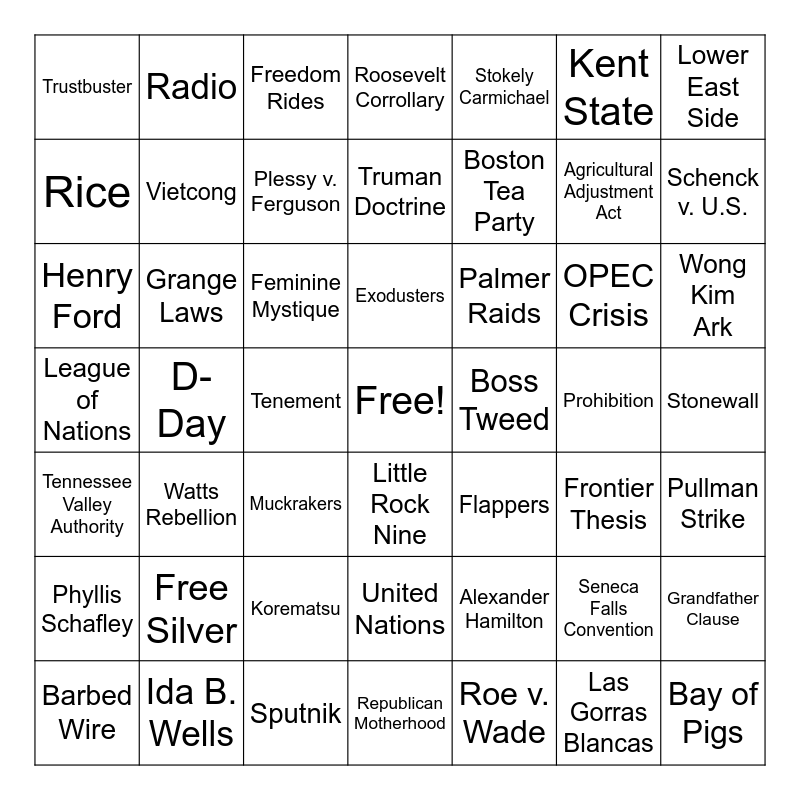 | Trustbuster | Radio | Freedom Rides | Roosevelt Corrollary | Stokely Carmichael | Kent State | Lower East Side |
|---|---|---|---|---|---|---|
| Rice | Vietcong | Plessy v. Ferguson | Truman Doctrine | Boston Tea Party | Agricultural Adjustment Act | Schenck v. U.S. |
| Henry Ford | Grange Laws | Feminine Mystique | Exodusters | Palmer Raids | OPEC Crisis | Wong Kim Ark |
| League of Nations | D-Day | Tenement | Free! | Boss Tweed | Prohibition | Stonewall |
| Tennessee Valley Authority | Watts Rebellion | Muckrakers | Little Rock Nine | Flappers | Frontier Thesis | Pullman Strike |
| Phyllis Schafley | Free Silver | Korematsu | United Nations | Alexander Hamilton | Seneca Falls Convention | Grandfather Clause |
| Barbed Wire | Ida B. Wells | Sputnik | Republican Motherhood | Roe v. Wade | Las Gorras Blancas | Bay of Pigs |